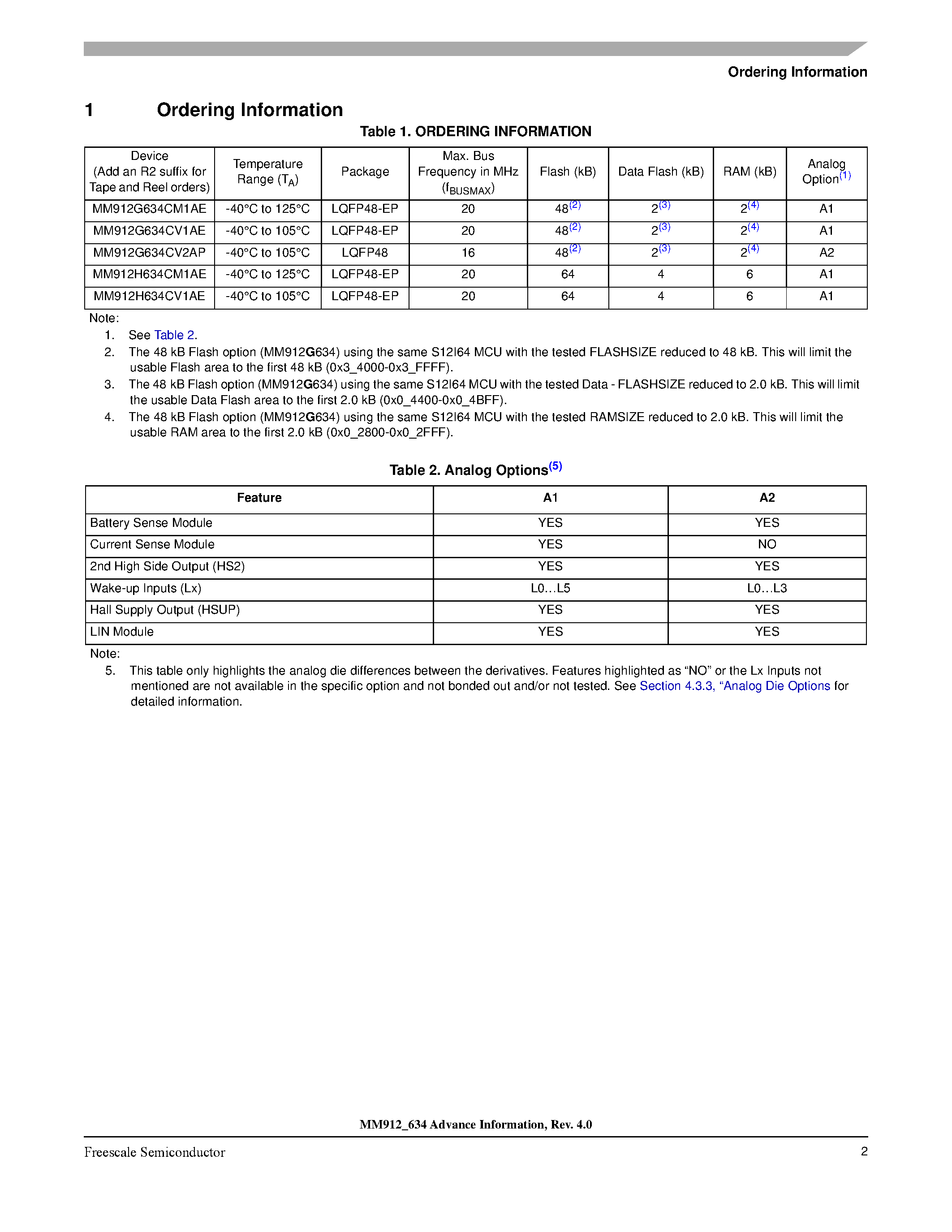 Ordering Information

1 Ordering Information

Table 1. ORDERING INFORMATION

| Device (Add an R2 suffix for Tape and Reel orders) | Temperature Range ($T_A$) | Package | Max. Bus Frequency in MHz ($f_{BUSMAX}$) | Flash (kB) | Data Flash (kB) | RAM (kB) | Analog Option$^{(1)}$ |
|---|---|---|---|---|---|---|---|
| MM912G634CM1AE | -40°C to 125°C | LQFP48-EP | 20 | 48$^{(2)}$ | 2$^{(3)}$ | 2$^{(4)}$ | A1 |
| MM912G634CV1AE | -40°C to 105°C | LQFP48-EP | 20 | 48$^{(2)}$ | 2$^{(3)}$ | 2$^{(4)}$ | A1 |
| MM912G634CV2AP | -40°C to 105°C | LQFP48 | 16 | 48$^{(2)}$ | 2$^{(3)}$ | 2$^{(4)}$ | A2 |
| MM912H634CM1AE | -40°C to 125°C | LQFP48-EP | 20 | 64 | 4 | 6 | A1 |
| MM912H634CV1AE | -40°C to 105°C | LQFP48-EP | 20 | 64 | 4 | 6 | A1 |

Note:
1. See Table 2.
2. The 48 kB Flash option (MM912G634) using the same S12I64 MCU with the tested FLASHSIZE reduced to 48 kB. This will limit the usable Flash area to the first 48 kB (0x3_4000-0x3_FFFF).
3. The 48 kB Flash option (MM912G634) using the same S12I64 MCU with the tested Data - FLASHSIZE reduced to 2.0 kB. This will limit the usable Data Flash area to the first 2.0 kB (0x0_4400-0x0_4BFF).
4. The 48 kB Flash option (MM912G634) using the same S12I64 MCU with the tested RAMSIZE reduced to 2.0 kB. This will limit the usable RAM area to the first 2.0 kB (0x0_2800-0x0_2FFF).

Table 2. Analog Options$^{(5)}$

| Feature | A1 | A2 |
|---|---|---|
| Battery Sense Module | YES | YES |
| Current Sense Module | YES | NO |
| 2nd High Side Output (HS2) | YES | YES |
| Wake-up Inputs (Lx) | L0…L5 | L0…L3 |
| Hall Supply Output (HSUP) | YES | YES |
| LIN Module | YES | YES |

Note:
5. This table only highlights the analog die differences between the derivatives. Features highlighted as “NO” or the Lx Inputs not mentioned are not available in the specific option and not bonded out and/or not tested. See Section 4.3.3, “Analog Die Options for detailed information.

MM912_634 Advance Information, Rev. 4.0

Freescale Semiconductor 2